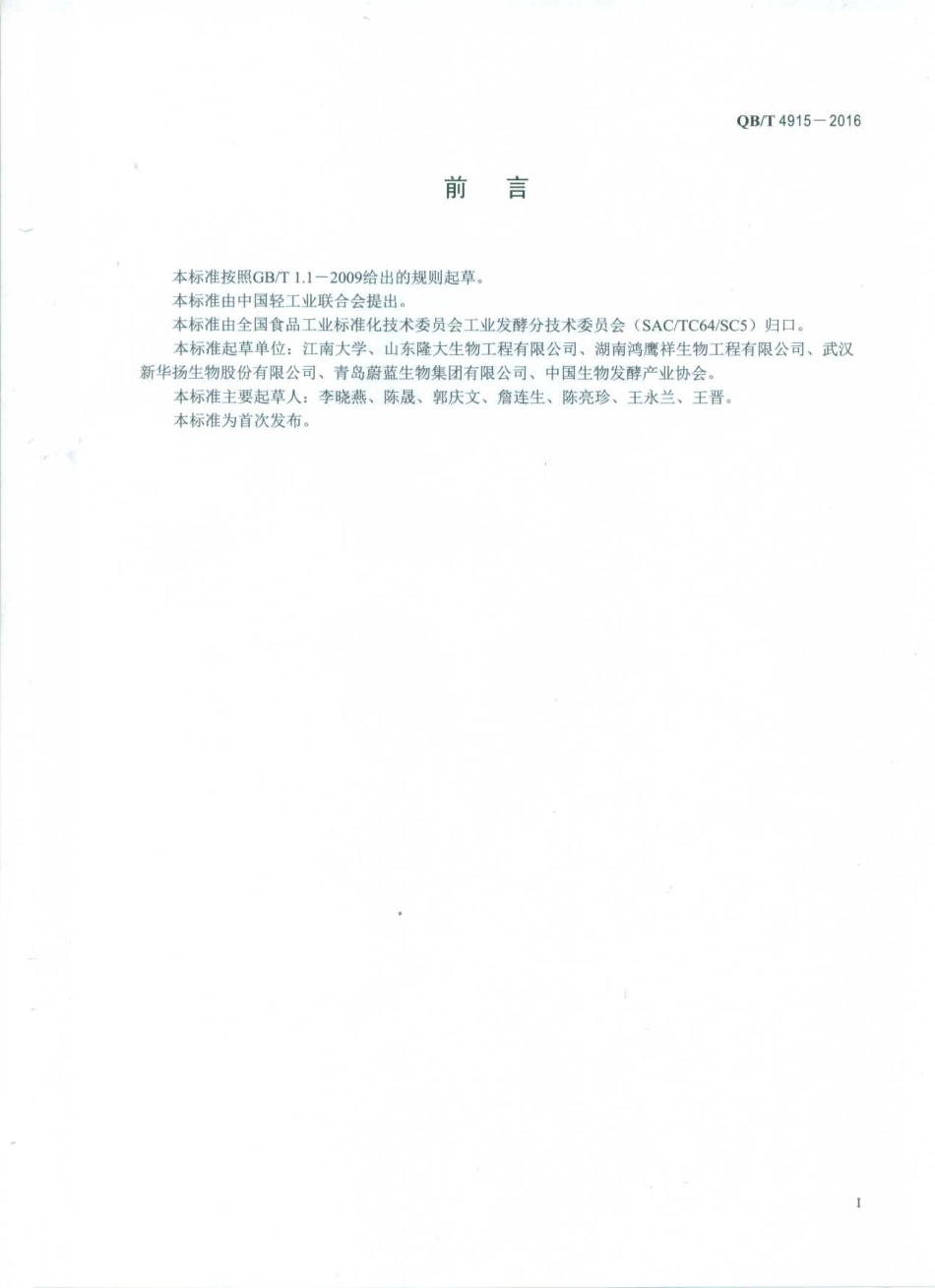 QB/T 4915－2016

前　言

本标准按照GB/T 1.1－2009给出的规则起草。

本标准由中国轻工业联合会提出。

本标准由全国食品工业标准化技术委员会工业发酵分技术委员会（SAC/TC64/SC5）归口。

本标准起草单位：江南大学、山东隆大生物工程有限公司、湖南鸿鹰祥生物工程有限公司、武汉新华扬生物股份有限公司、青岛蔚蓝生物集团有限公司、中国生物发酵产业协会。

本标准主要起草人：李晓燕、陈晟、郭庆文、詹连生、陈亮珍、王永兰、王晋。

本标准为首次发布。

I